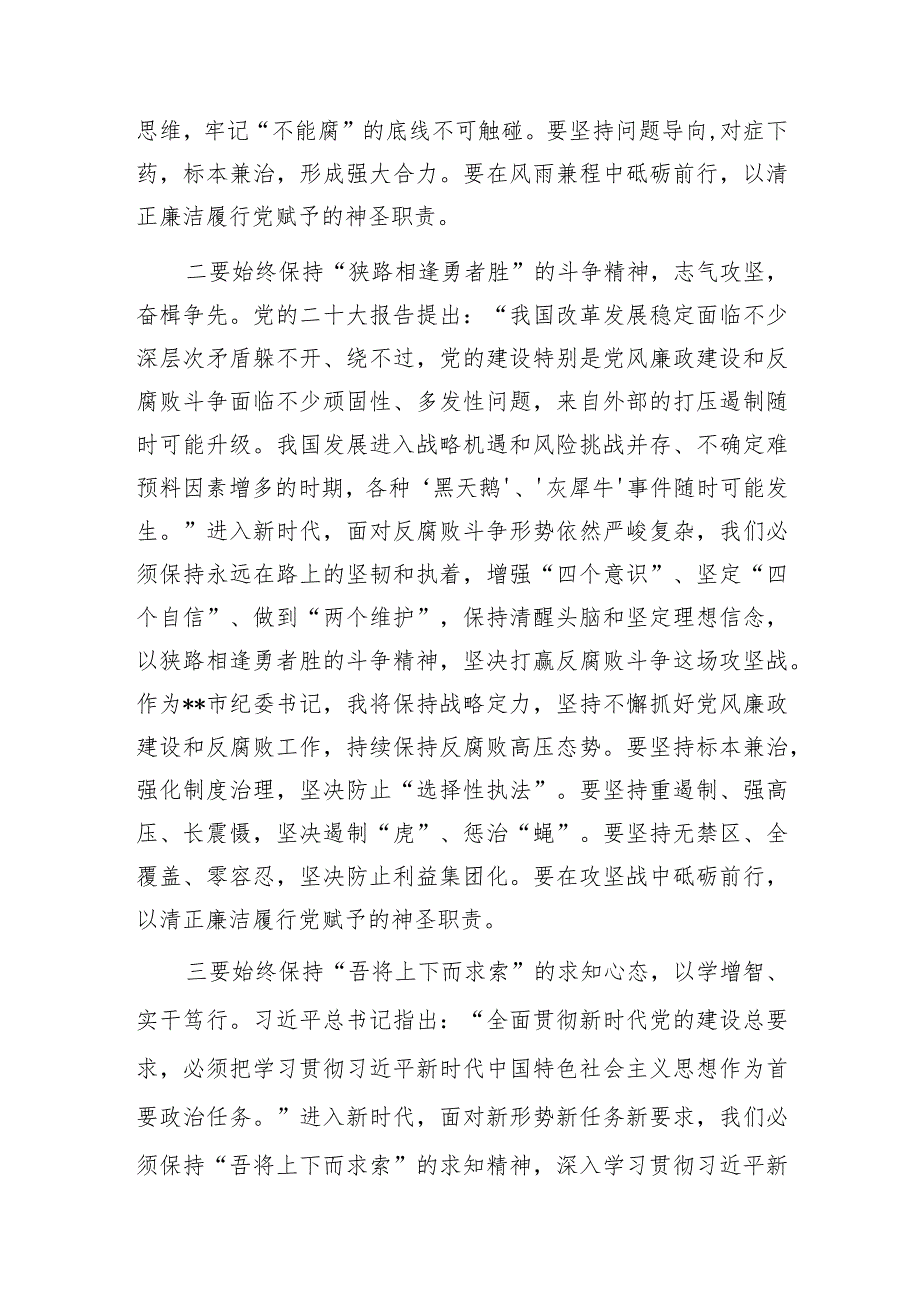 思维，牢记“不能腐”的底线不可触碰。要坚持问题导向,对症下药，标本兼治，形成强大合力。要在风雨兼程中砥砺前行，以清正廉洁履行党赋予的神圣职责。

二要始终保持“狭路相逢勇者胜”的斗争精神，志气攻坚，奋楫争先。党的二十大报告提出：“我国改革发展稳定面临不少深层次矛盾躲不开、绕不过，党的建设特别是党风廉政建设和反腐败斗争面临不少顽固性、多发性问题，来自外部的打压遏制随时可能升级。我国发展进入战略机遇和风险挑战并存、不确定难预料因素增多的时期，各种‘黑天鹅’、'灰犀牛'事件随时可能发生。”进入新时代，面对反腐败斗争形势依然严峻复杂，我们必须保持永远在路上的坚韧和执着，增强“四个意识”、坚定“四个自信”、做到“两个维护”，保持清醒头脑和坚定理想信念，以狭路相逢勇者胜的斗争精神，坚决打赢反腐败斗争这场攻坚战。作为**市纪委书记，我将保持战略定力，坚持不懈抓好党风廉政建设和反腐败工作，持续保持反腐败高压态势。要坚持标本兼治，强化制度治理，坚决防止“选择性执法”。要坚持重遏制、强高压、长震慑，坚决遏制“虎”、惩治“蝇”。要坚持无禁区、全覆盖、零容忍，坚决防止利益集团化。要在攻坚战中砥砺前行，以清正廉洁履行党赋予的神圣职责。

三要始终保持“吾将上下而求索”的求知心态，以学增智、实干笃行。习近平总书记指出：“全面贯彻新时代党的建设总要求，必须把学习贯彻习近平新时代中国特色社会主义思想作为首要政治任务。”进入新时代，面对新形势新任务新要求，我们必须保持“吾将上下而求索”的求知精神，深入学习贯彻习近平新